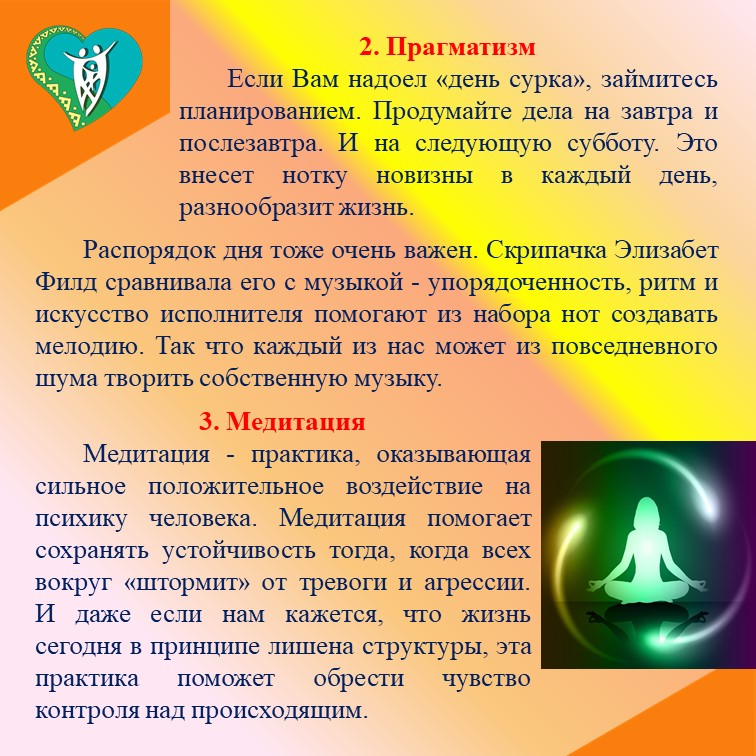 2. Прагматизм

Если Вам надоел «день сурка», займитесь планированием. Продумайте дела на завтра и послезавтра. И на следующую субботу. Это внесет нотку новизны в каждый день, разнообразит жизнь.

Распорядок дня тоже очень важен. Скрипачка Элизабет Филд сравнивала его с музыкой - упорядоченность, ритм и искусство исполнителя помогают из набора нот создавать мелодию. Так что каждый из нас может из повседневного шума творить собственную музыку.

3. Медитация

Медитация - практика, оказывающая сильное положительное воздействие на психику человека. Медитация помогает сохранять устойчивость тогда, когда всех вокруг «штормит» от тревоги и агрессии. И даже если нам кажется, что жизнь сегодня в принципе лишена структуры, эта практика поможет обрести чувство контроля над происходящим.